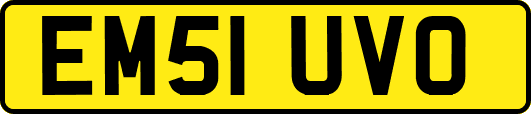 EM51 UVO